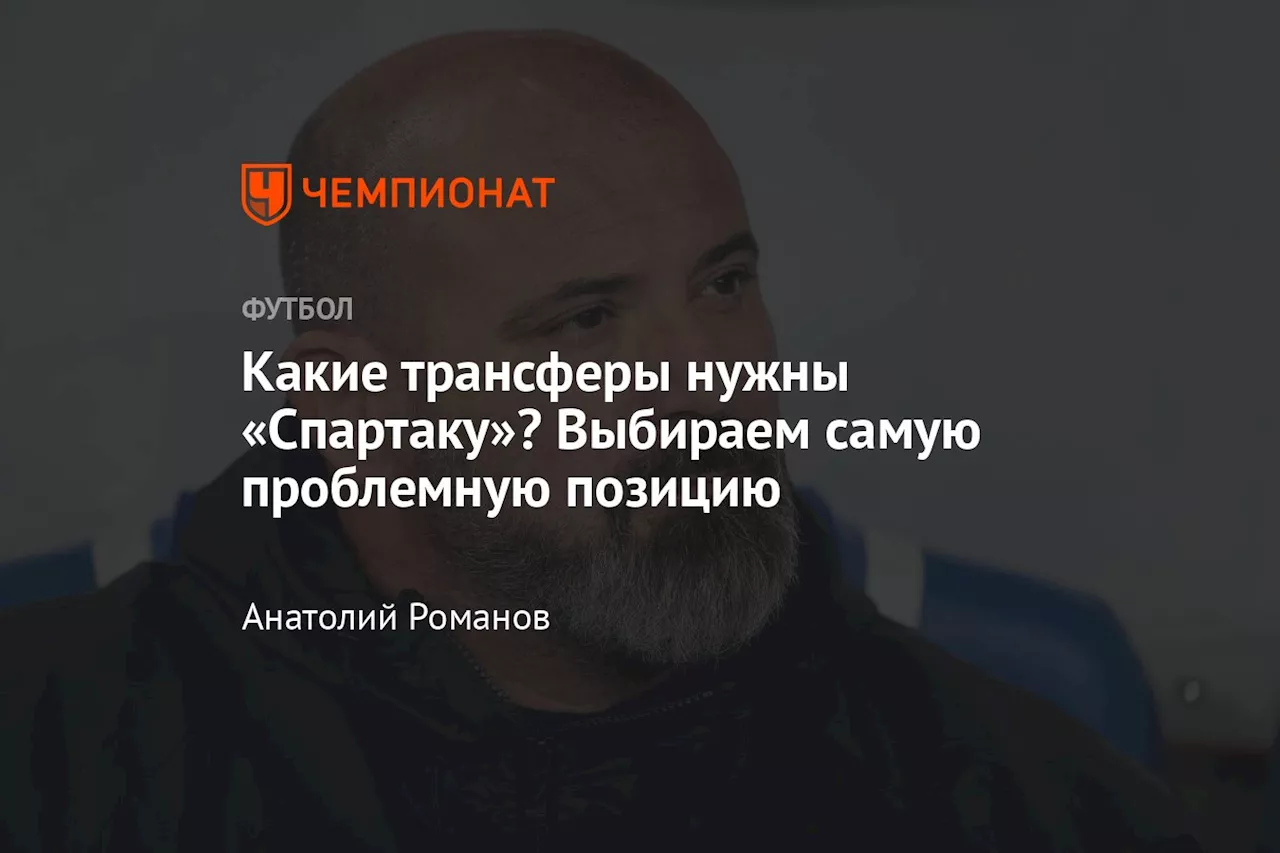 ЧЕМПИОНАТ

ФУТБОЛ

Какие трансферы нужны «Спартаку»? Выбираем самую проблемную позицию

Анатолий Романов